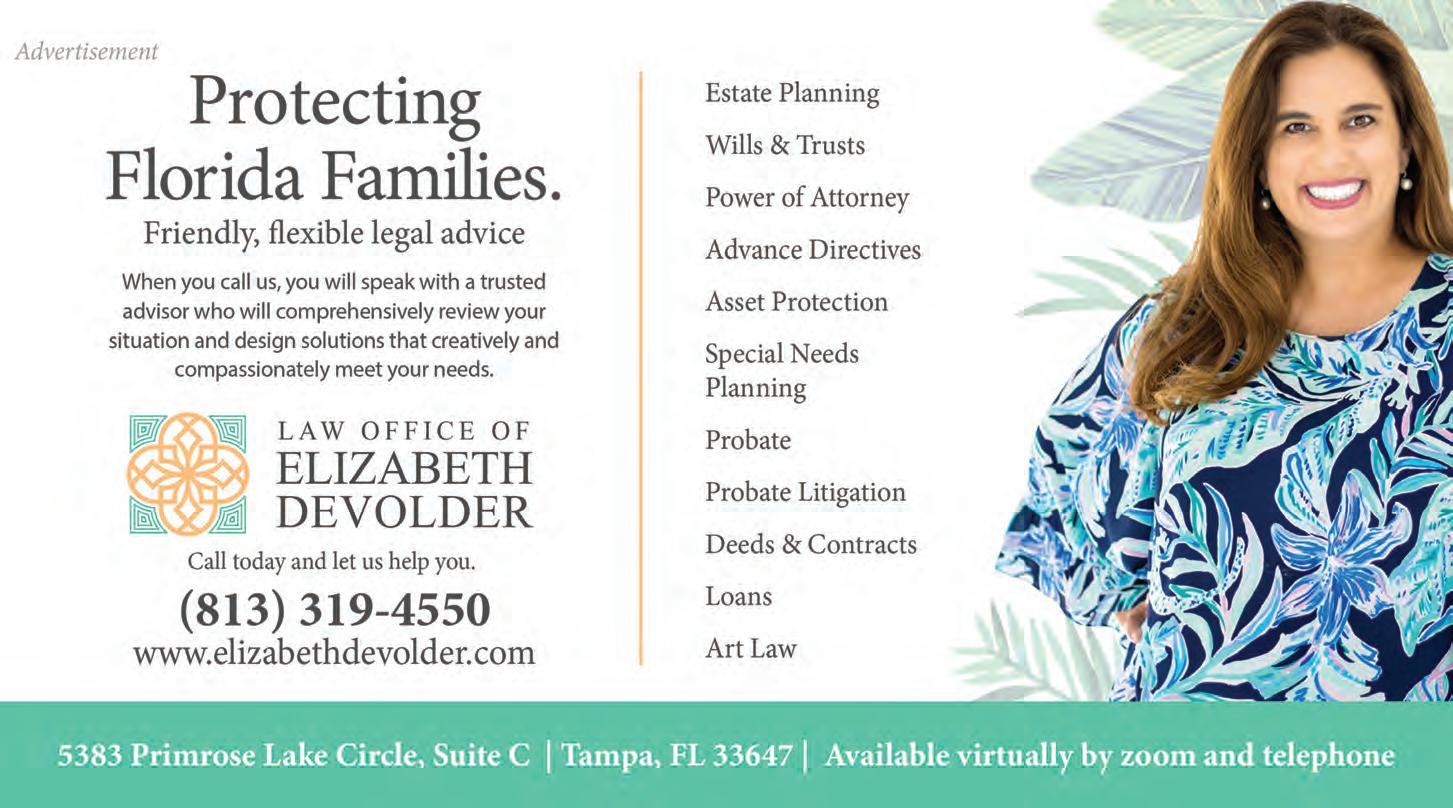 Advertisement

Protecting Florida Families.

Friendly, flexible legal advice

When you call us, you will speak with a trusted advisor who will comprehensively review your situation and design solutions that creatively and compassionately meet your needs.

LAW OFFICE OF
ELIZABETH
DEVOLDER

Call today and let us help you.

(813) 319-4550
www.elizabethdevolder.com

Estate Planning

Wills & Trusts

Power of Attorney

Advance Directives

Asset Protection

Special Needs Planning

Probate

Probate Litigation

Deeds & Contracts

Loans

Art Law

5383 Primrose Lake Circle, Suite C | Tampa, FL 33647 | Available virtually by zoom and telephone